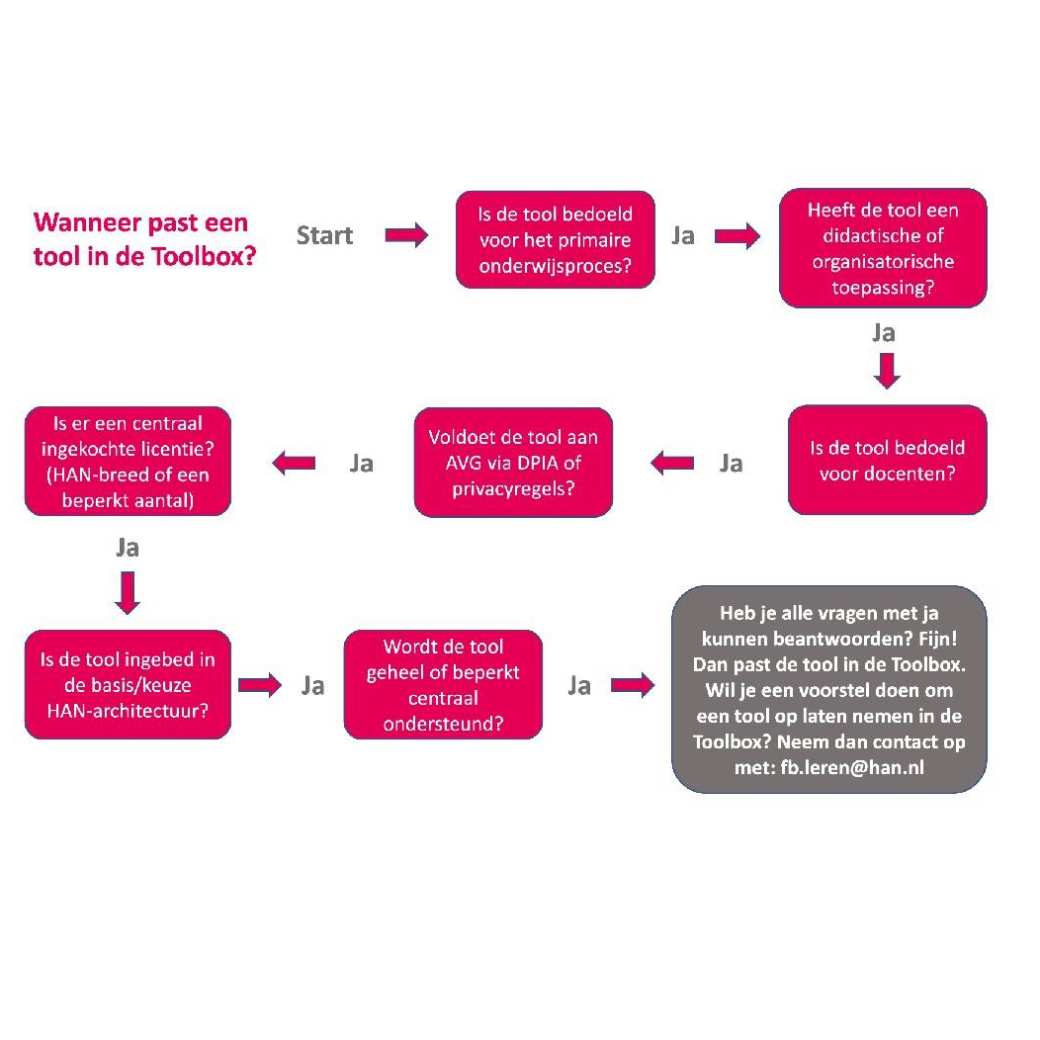 Wanneer past een tool in de Toolbox?

Start

Is de tool bedoeld voor het primaire onderwijsproces?

Ja

Heeft de tool een didactische of organisatorische toepassing?

Ja

Is de tool bedoeld voor docenten?

Ja

Voldoet de tool aan AVG via DPIA of privacyregels?

Ja

Is er een centraal ingekochte licentie? (HAN-breed of een beperkt aantal)

Ja

Is de tool ingebed in de basis/keuze HAN-architectuur?

Ja

Wordt de tool geheel of beperkt centraal ondersteund?

Ja

Heb je alle vragen met ja kunnen beantwoorden? Fijn! Dan past de tool in de Toolbox. Wil je een voorstel doen om een tool op laten nemen in de Toolbox? Neem dan contact op met: fb.leren@han.nl